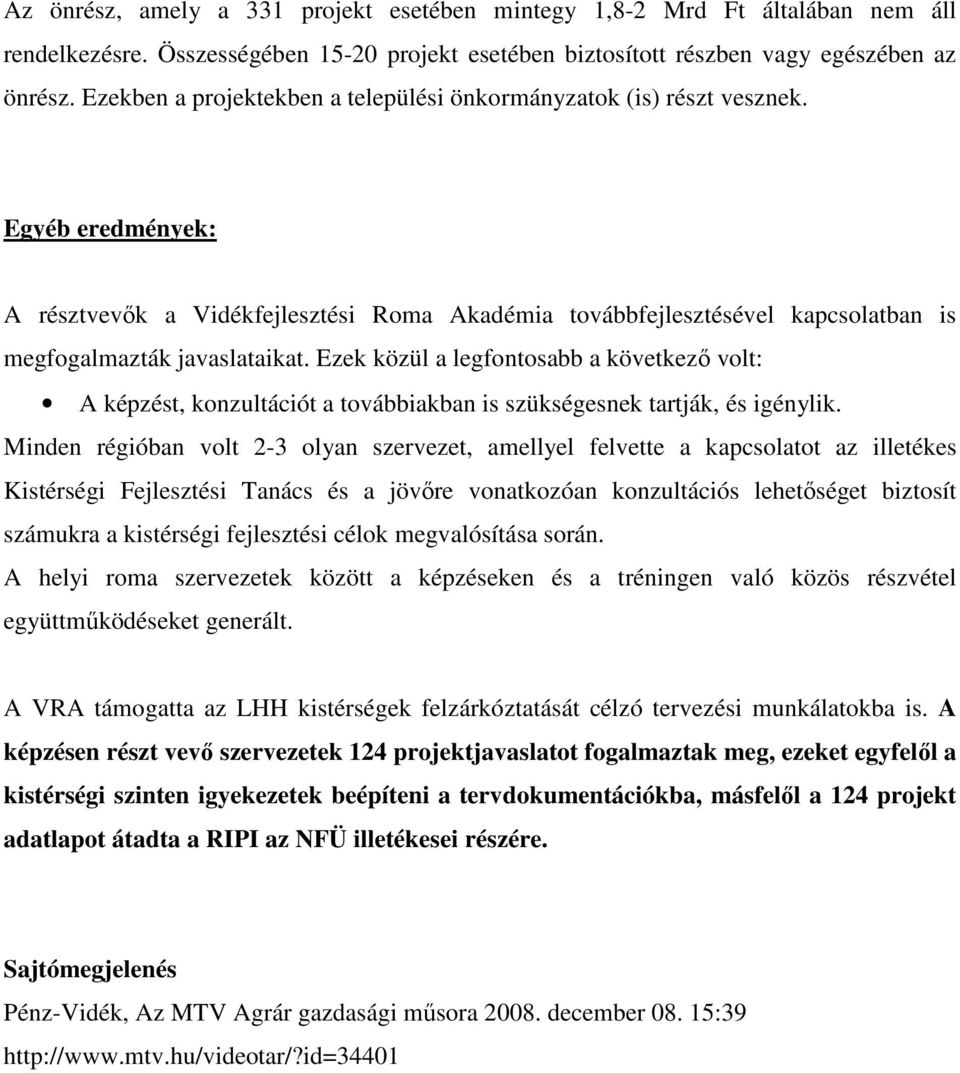 Az önrész, amely a 331 projekt esetében mintegy 1,8-2 Mrd Ft általában nem áll rendelkezésre. Összességében 15-20 projekt esetében biztosított részben vagy egészében az önrész. Ezekben a projektekben a települési önkormányzatok (is) részt vesznek.

Egyéb eredmények:

A résztvevők a Vidékfejlesztési Roma Akadémia továbbfejlesztésével kapcsolatban is megfogalmazták javaslataikat. Ezek közül a legfontosabb a következő volt:

• A képzést, konzultációt a továbbiakban is szükségesnek tartják, és igénylik.

Minden régióban volt 2-3 olyan szervezet, amellyel felvette a kapcsolatot az illetékes Kistérségi Fejlesztési Tanács és a jövőre vonatkozóan konzultációs lehetőséget biztosít számukra a kistérségi fejlesztési célok megvalósítása során.

A helyi roma szervezetek között a képzéseken és a tréningen való közös részvétel együttműködéseket generált.

A VRA támogatta az LHH kistérségek felzárkóztatását célzó tervezési munkálatokba is. A képzésen részt vevő szervezetek 124 projektjavaslatot fogalmaztak meg, ezeket egyfelől a kistérségi szinten igyekezetek beépíteni a tervdokumentációkba, másfelől a 124 projekt adatlapot átadta a RIPI az NFÜ illetékesei részére.

Sajtómegjelenés

Pénz-Vidék, Az MTV Agrár gazdasági műsora 2008. december 08. 15:39

http://www.mtv.hu/videotar/?id=34401